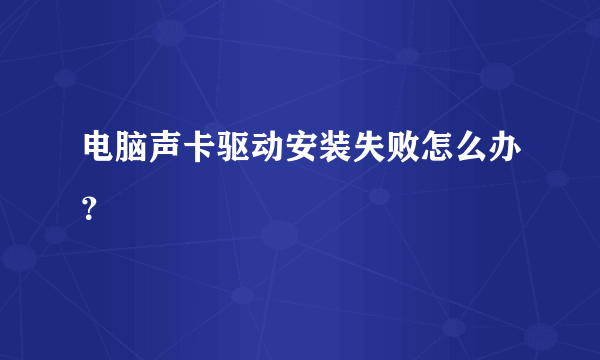 电脑声卡驱动安装失败怎么办?